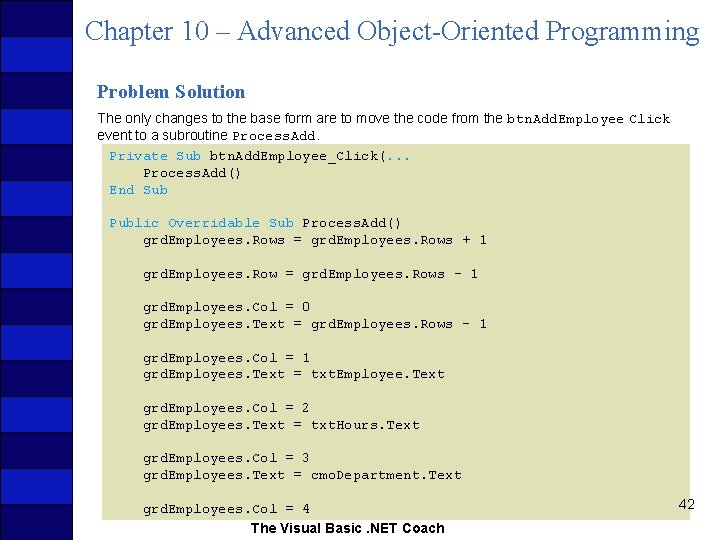 Chapter 10 – Advanced Object-Oriented Programming

Problem Solution

The only changes to the base form are to move the code from the btnAddEmployee Click event to a subroutine ProcessAdd.

Private Sub btnAddEmployee_Click(...
    ProcessAdd()
End Sub

Public Overridable Sub ProcessAdd()
    grdEmployees.Rows = grdEmployees.Rows + 1

    grdEmployees.Row = grdEmployees.Rows - 1

    grdEmployees.Col = 0
    grdEmployees.Text = grdEmployees.Rows - 1

    grdEmployees.Col = 1
    grdEmployees.Text = txtEmployee.Text

    grdEmployees.Col = 2
    grdEmployees.Text = txtHours.Text

    grdEmployees.Col = 3
    grdEmployees.Text = cmoDepartment.Text

    grdEmployees.Col = 4

42

The Visual Basic .NET Coach